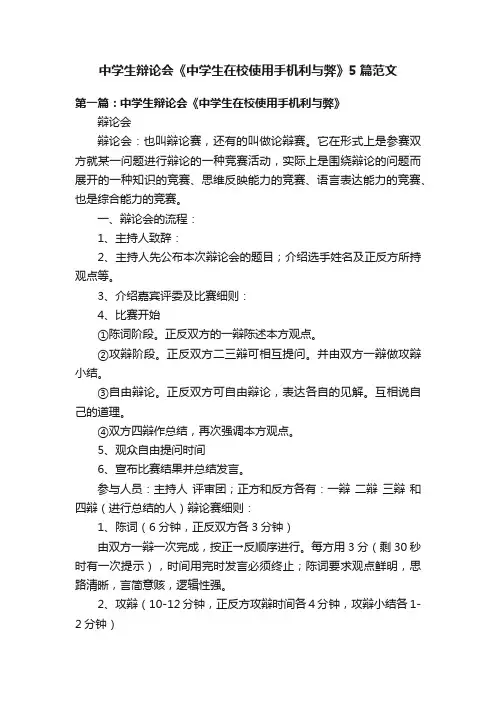 中学生辩论会《中学生在校使用手机利与弊》5篇范文

第一篇：中学生辩论会《中学生在校使用手机利与弊》

辩论会

辩论会：也叫辩论赛，还有的叫做论辩赛。它在形式上是参赛双方就某一问题进行辩论的一种竞赛活动，实际上是围绕辩论的问题而展开的一种知识的竞赛、思维反映能力的竞赛、语言表达能力的竞赛、也是综合能力的竞赛。

一、辩论会的流程：

1、主持人致辞：

2、主持人先公布本次辩论会的题目；介绍选手姓名及正反方所持观点等。

3、介绍嘉宾评委及比赛细则：

4、比赛开始

①陈词阶段。正反双方的一辩陈述本方观点。

②攻辩阶段。正反双方二三辩可相互提问。并由双方一辩做攻辩小结。

③自由辩论。正反双方可自由辩论，表达各自的见解。互相说自己的道理。

④双方四辩作总结，再次强调本方观点。

5、观众自由提问时间

6、宣布比赛结果并总结发言。

参与人员：主持人 评审团；正方和反方各有：一辩 二辩 三辩 和四辩（进行总结的人）辩论赛细则：

1、陈词（6分钟，正反双方各3分钟）

由双方一辩一次完成，按正一反顺序进行。每方用3分（剩30秒时有一次提示），时间用完时发言必须终止；陈词要求观点鲜明，思路清晰，言简意赅，逻辑性强。

2、攻辩（10-12分钟，正反方攻辩时间各4分钟，攻辩小结各1-2分钟）